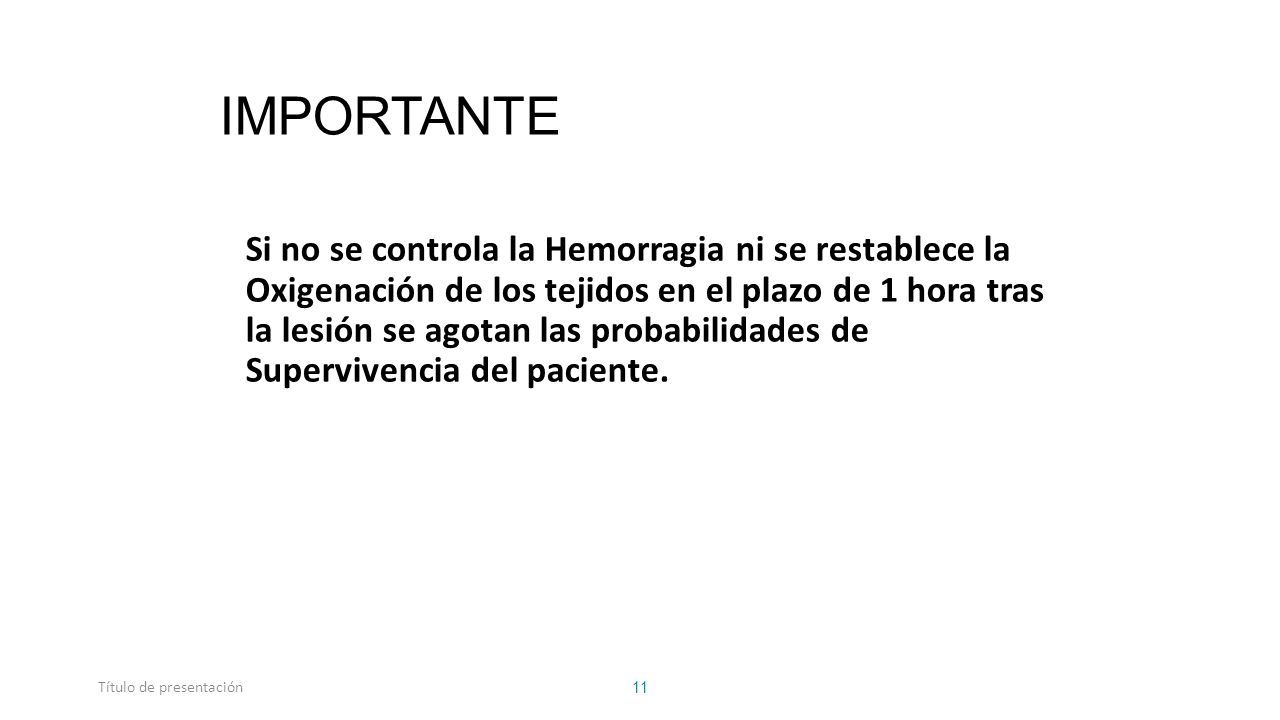 IMPORTANTE

Si no se controla la Hemorragia ni se restablece la Oxigenación de los tejidos en el plazo de 1 hora tras la lesión se agotan las probabilidades de Supervivencia del paciente.

Título de presentación

11